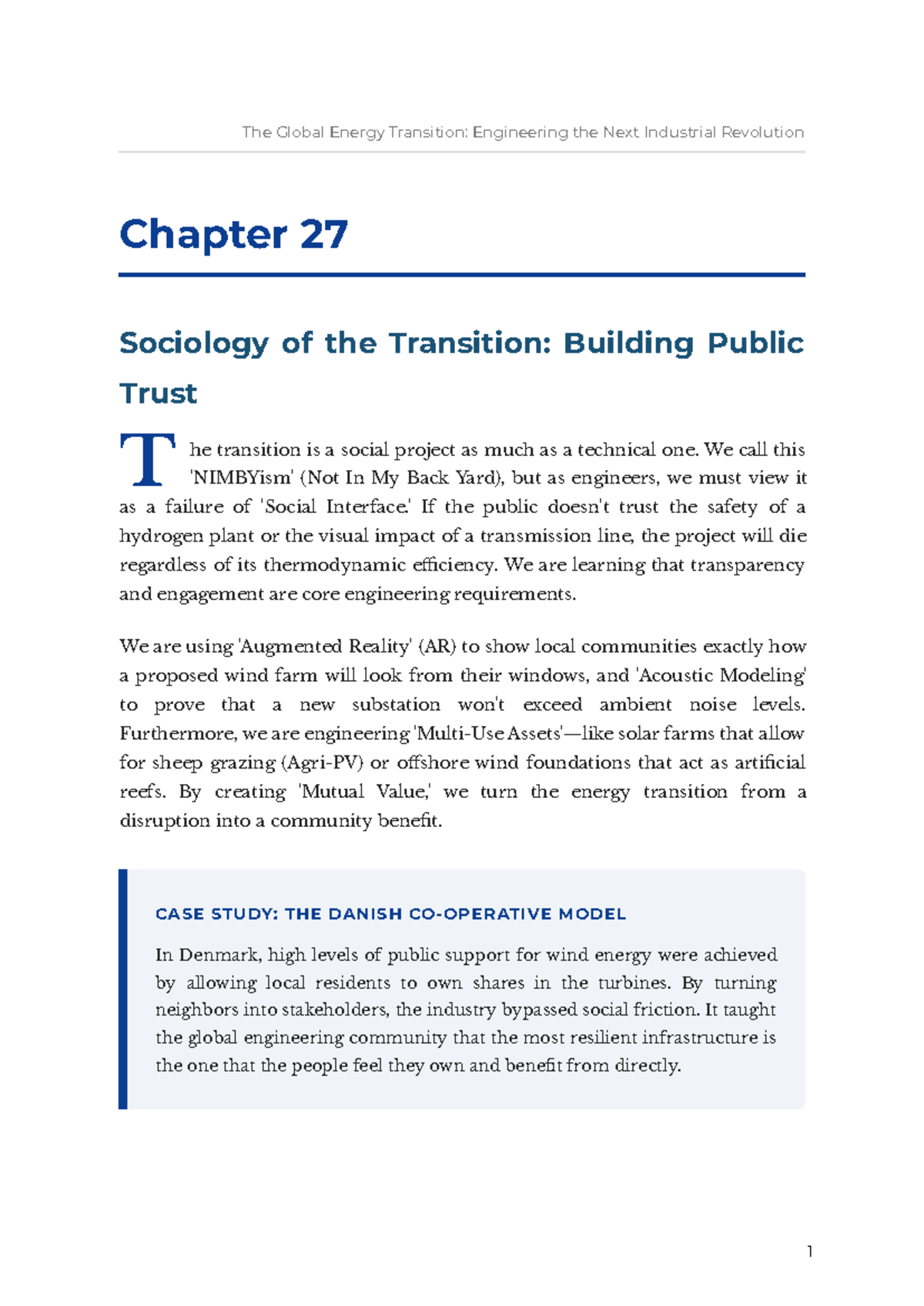 The Global Energy Transition: Engineering the Next Industrial Revolution

Chapter 27

Sociology of the Transition: Building Public Trust

The transition is a social project as much as a technical one. We call this 'NIMBYism' (Not In My Back Yard), but as engineers, we must view it as a failure of 'Social Interface.' If the public doesn't trust the safety of a hydrogen plant or the visual impact of a transmission line, the project will die regardless of its thermodynamic efficiency. We are learning that transparency and engagement are core engineering requirements.

We are using 'Augmented Reality' (AR) to show local communities exactly how a proposed wind farm will look from their windows, and 'Acoustic Modeling' to prove that a new substation won't exceed ambient noise levels. Furthermore, we are engineering 'Multi-Use Assets'—like solar farms that allow for sheep grazing (Agri-PV) or offshore wind foundations that act as artificial reefs. By creating 'Mutual Value,' we turn the energy transition from a disruption into a community benefit.

CASE STUDY: THE DANISH CO-OPERATIVE MODEL

In Denmark, high levels of public support for wind energy were achieved by allowing local residents to own shares in the turbines. By turning neighbors into stakeholders, the industry bypassed social friction. It taught the global engineering community that the most resilient infrastructure is the one that the people feel they own and benefit from directly.

1